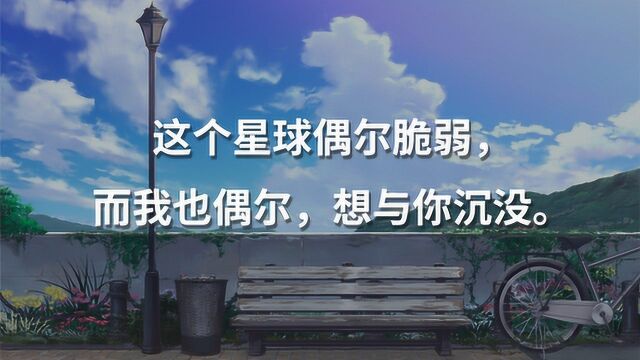 这个星球偶尔脆弱，
而我也偶尔，想与你沉没。